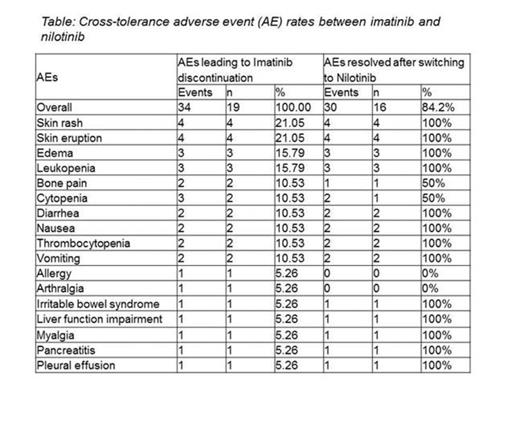 Table: Cross-tolerance adverse event (AE) rates between imatinib and nilotinib

| AEs | AEs leading to Imatinib discontinuation | | | AEs resolved after switching to Nilotinib | | |
|---|---|---|---|---|---|---|
| | Events | n | % | Events | n | % |
| Overall | 34 | 19 | 100.00 | 30 | 16 | 84.2% |
| Skin rash | 4 | 4 | 21.05 | 4 | 4 | 100% |
| Skin eruption | 4 | 4 | 21.05 | 4 | 4 | 100% |
| Edema | 3 | 3 | 15.79 | 3 | 3 | 100% |
| Leukopenia | 3 | 3 | 15.79 | 3 | 3 | 100% |
| Bone pain | 2 | 2 | 10.53 | 1 | 1 | 50% |
| Cytopenia | 3 | 2 | 10.53 | 2 | 1 | 50% |
| Diarrhea | 2 | 2 | 10.53 | 2 | 2 | 100% |
| Nausea | 2 | 2 | 10.53 | 2 | 2 | 100% |
| Thrombocytopenia | 2 | 2 | 10.53 | 2 | 2 | 100% |
| Vomiting | 2 | 2 | 10.53 | 2 | 2 | 100% |
| Allergy | 1 | 1 | 5.26 | 0 | 0 | 0% |
| Arthralgia | 1 | 1 | 5.26 | 0 | 0 | 0% |
| Irritable bowel syndrome | 1 | 1 | 5.26 | 1 | 1 | 100% |
| Liver function impairment | 1 | 1 | 5.26 | 1 | 1 | 100% |
| Myalgia | 1 | 1 | 5.26 | 1 | 1 | 100% |
| Pancreatitis | 1 | 1 | 5.26 | 1 | 1 | 100% |
| Pleural effusion | 1 | 1 | 5.26 | 1 | 1 | 100% |